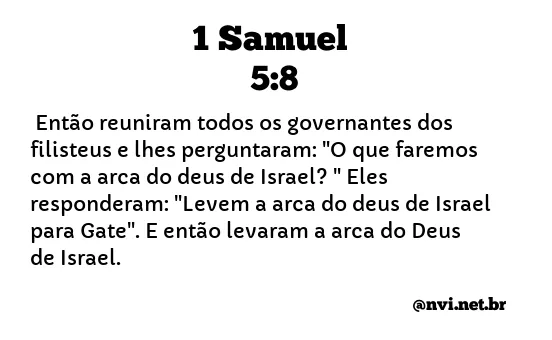 1 Samuel
5:8

Então reuniram todos os governantes dos filisteus e lhes perguntaram: "O que faremos com a arca do deus de Israel? " Eles responderam: "Levem a arca do deus de Israel para Gate". E então levaram a arca do Deus de Israel.

@nvi.net.br